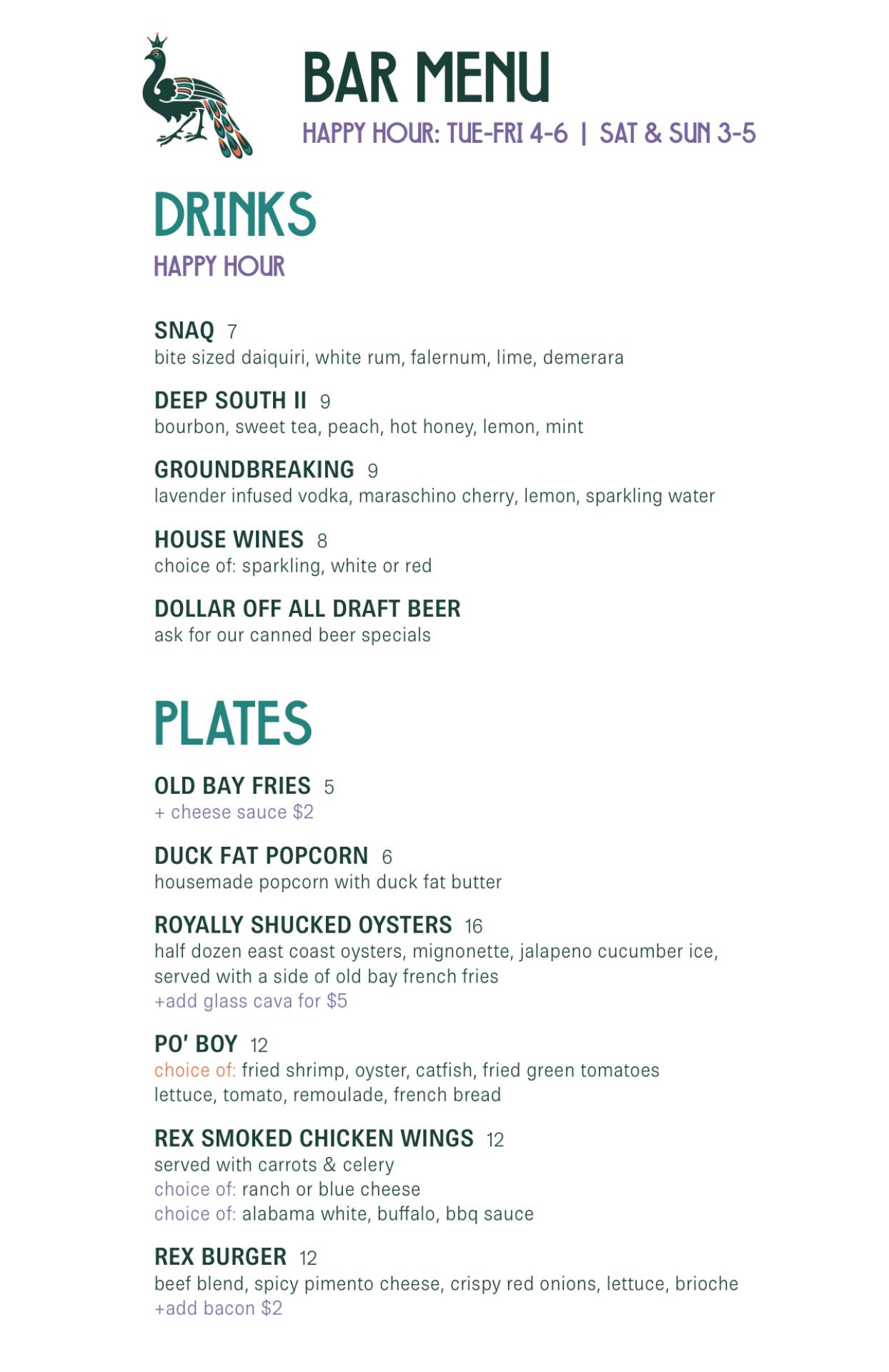 BAR MENU
HAPPY HOUR: TUE-FRI 4-6 | SAT & SUN 3-5

DRINKS
HAPPY HOUR

SNAQ 7
bite sized daiquiri, white rum, falernum, lime, demerara

DEEP SOUTH II 9
bourbon, sweet tea, peach, hot honey, lemon, mint

GROUNDBREAKING 9
lavender infused vodka, maraschino cherry, lemon, sparkling water

HOUSE WINES 8
choice of: sparkling, white or red

DOLLAR OFF ALL DRAFT BEER
ask for our canned beer specials

PLATES

OLD BAY FRIES 5
+ cheese sauce $2

DUCK FAT POPCORN 6
housemade popcorn with duck fat butter

ROYALLY SHUCKED OYSTERS 16
half dozen east coast oysters, mignonette, jalapeno cucumber ice, served with a side of old bay french fries
+add glass cava for $5

PO' BOY 12
choice of: fried shrimp, oyster, catfish, fried green tomatoes
lettuce, tomato, remoulade, french bread

REX SMOKED CHICKEN WINGS 12
served with carrots & celery
choice of: ranch or blue cheese
choice of: alabama white, buffalo, bbq sauce

REX BURGER 12
beef blend, spicy pimento cheese, crispy red onions, lettuce, brioche
+add bacon $2